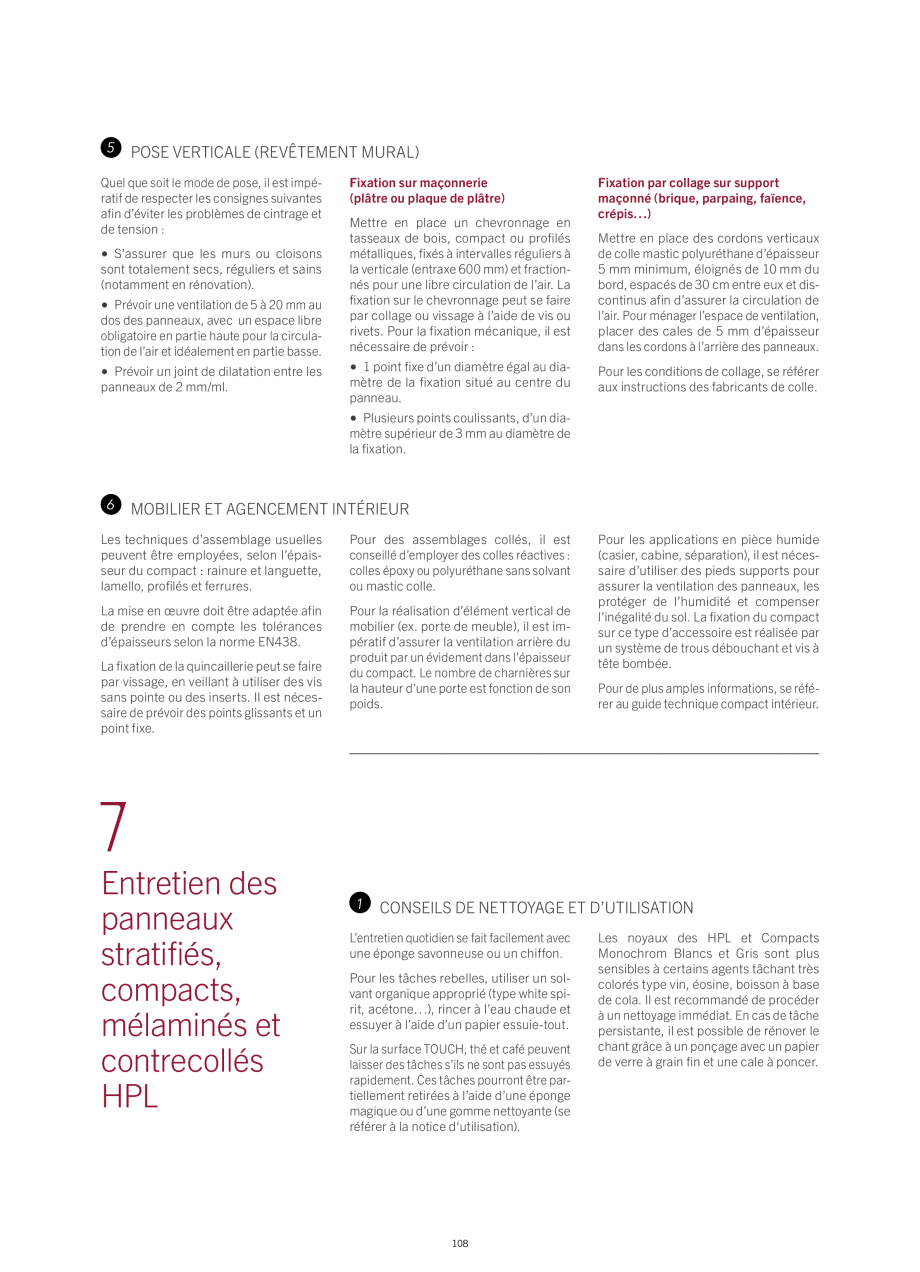 5 POSE VERTICALE (REVÊTEMENT MURAL)

Quel que soit le mode de pose, il est impératif de respecter les consignes suivantes afin d'éviter les problèmes de cintrage et de tension :

• S'assurer que les murs ou cloisons sont totalement secs, réguliers et sains (notamment en rénovation).

• Prévoir une ventilation de 5 à 20 mm au dos des panneaux, avec un espace libre obligatoire en partie haute pour la circulation de l'air et idéalement en partie basse.

• Prévoir un joint de dilatation entre les panneaux de 2 mm/ml.

Fixation sur maçonnerie (plâtre ou plaque de plâtre)

Mettre en place un chevronnage en tasseaux de bois, compact ou profilés métalliques, fixés à intervalles réguliers à la verticale (entraxe 600 mm) et fractionnés pour une libre circulation de l'air. La fixation sur le chevronnage peut se faire par collage ou vissage à l'aide de vis ou rivets. Pour la fixation mécanique, il est nécessaire de prévoir :

• 1 point fixe d'un diamètre égal au diamètre de la fixation situé au centre du panneau.

• Plusieurs points coulissants, d'un diamètre supérieur de 3 mm au diamètre de la fixation.

Fixation par collage sur support maçonné (brique, parpaing, faïence, crépis…)

Mettre en place des cordons verticaux de colle mastic polyuréthane d'épaisseur 5 mm minimum, éloignés de 10 mm du bord, espacés de 30 cm entre eux et discontinus afin d'assurer la circulation de l'air. Pour ménager l'espace de ventilation, placer des cales de 5 mm d'épaisseur dans les cordons à l'arrière des panneaux.

Pour les conditions de collage, se référer aux instructions des fabricants de colle.

6 MOBILIER ET AGENCEMENT INTÉRIEUR

Les techniques d'assemblage usuelles peuvent être employées, selon l'épaisseur du compact : rainure et languette, lamello, profilés et ferrures.

La mise en œuvre doit être adaptée afin de prendre en compte les tolérances d'épaisseurs selon la norme EN438.

La fixation de la quincaillerie peut se faire par vissage, en veillant à utiliser des vis sans pointe ou des inserts. Il est nécessaire de prévoir des points glissants et un point fixe.

Pour des assemblages collés, il est conseillé d'employer des colles réactives : colles époxy ou polyuréthane sans solvant ou mastic colle.

Pour la réalisation d'élément vertical de mobilier (ex. porte de meuble), il est impératif d'assurer la ventilation arrière du produit par un évidement dans l'épaisseur du compact. Le nombre de charnières sur la hauteur d'une porte est fonction de son poids.

Pour les applications en pièce humide (casier, cabine, séparation), il est nécessaire d'utiliser des pieds supports pour assurer la ventilation des panneaux, les protéger de l'humidité et compenser l'inégalité du sol. La fixation du compact sur ce type d'accessoire est réalisée par un système de trous débouchant et vis à tête bombée.

Pour de plus amples informations, se référer au guide technique compact intérieur.

7

Entretien des panneaux stratifiés, compacts, mélaminés et contrecollés HPL

1 CONSEILS DE NETTOYAGE ET D'UTILISATION

L'entretien quotidien se fait facilement avec une éponge savonneuse ou un chiffon.

Pour les tâches rebelles, utiliser un solvant organique approprié (type white spirit, acétone…), rincer à l'eau chaude et essuyer à l'aide d'un papier essuie-tout.

Sur la surface TOUCH, thé et café peuvent laisser des tâches s'ils ne sont pas essuyés rapidement. Ces tâches pourront être partiellement retirées à l'aide d'une éponge magique ou d'une gomme nettoyante (se référer à la notice d'utilisation).

Les noyaux des HPL et Compacts Monochrom Blancs et Gris sont plus sensibles à certains agents tâchant très colorés type vin, éosine, boisson à base de cola. Il est recommandé de procéder à un nettoyage immédiat. En cas de tâche persistante, il est possible de rénover le chant grâce à un ponçage avec un papier de verre à grain fin et une cale à poncer.

108